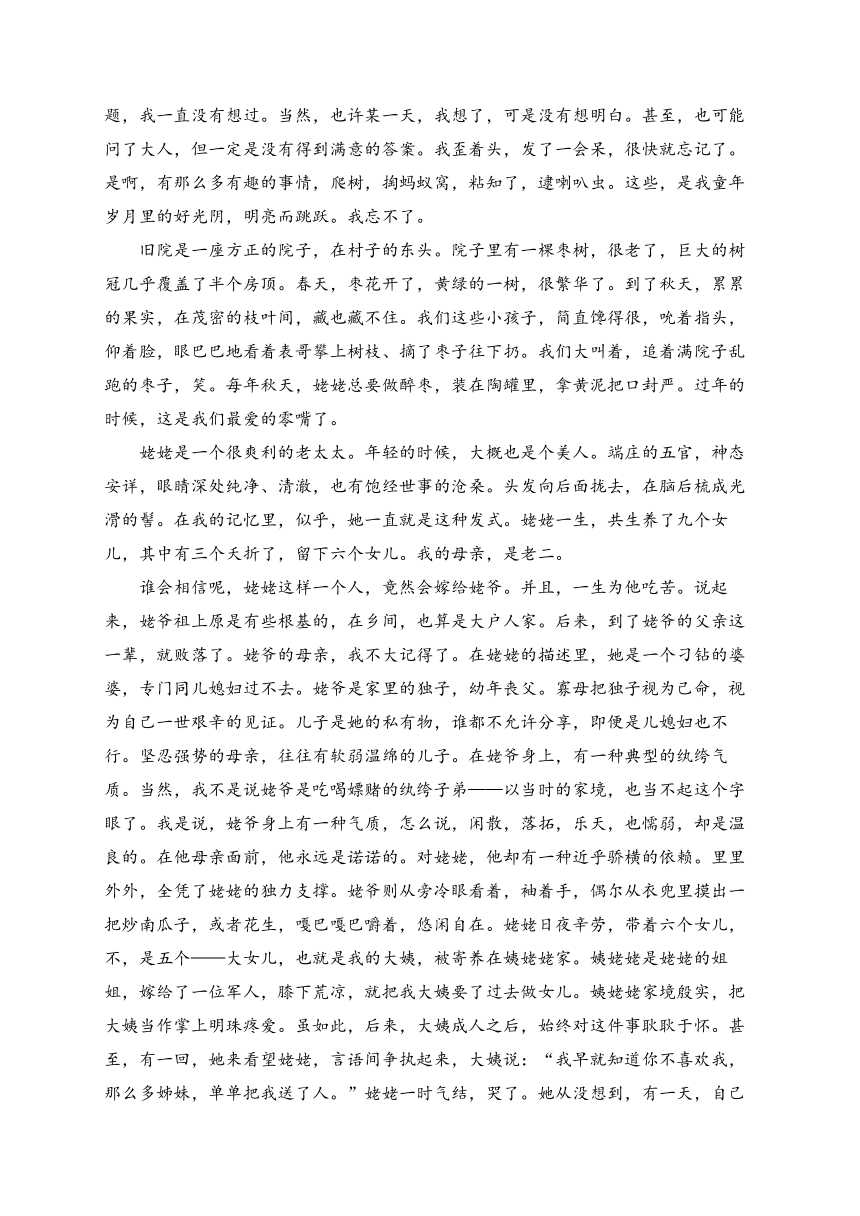 题，我一直没有想过。当然，也许某一天，我想了，可是没有想明白。甚至，也可能问了大人，但一定是没有得到满意的答案。我歪着头，发了一会呆，很快就忘记了。是啊，有那么多有趣的事情，爬树，掏蚂蚁窝，粘知了，逮喇叭虫。这些，是我童年岁月里的好光阴，明亮而跳跃。我忘不了。

旧院是一座方正的院子，在村子的东头。院子里有一棵枣树，很老了，巨大的树冠几乎覆盖了半个房顶。春天，枣花开了，黄绿的一树，很繁华了。到了秋天，累累的果实，在茂密的枝叶间，藏也藏不住。我们这些小孩子，简直馋得很，吮着指头，仰着脸，眼巴巴地看着表哥攀上树枝、摘了枣子往下扔。我们大叫着，追着满院子乱跑的枣子，笑。每年秋天，姥姥总要做醉枣，装在陶罐里，拿黄泥把口封严。过年的时候，这是我们最爱的零嘴了。

姥姥是一个很爽利的老太太。年轻的时候，大概也是个美人。端庄的五官，神态安详，眼睛深处纯净、清澈，也有饱经世事的沧桑。头发向后面拢去，在脑后梳成光滑的髻。在我的记忆里，似乎，她一直就是这种发式。姥姥一生，共生养了九个女儿，其中有三个夭折了，留下六个女儿。我的母亲，是老二。

谁会相信呢，姥姥这样一个人，竟然会嫁给姥爷。并且，一生为他吃苦。说起来，姥爷祖上原是有些根基的，在乡间，也算是大户人家。后来，到了姥爷的父亲这一辈，就败落了。姥爷的母亲，我不大记得了。在姥姥的描述里，她是一个刁钻的婆婆，专门同儿媳妇过不去。姥爷是家里的独子，幼年丧父。寡母把独子视为己命，视为自己一世艰辛的见证。儿子是她的私有物，谁都不允许分享，即便是儿媳妇也不行。坚忍强势的母亲，往往有软弱温绵的儿子。在姥爷身上，有一种典型的纨绔气质。当然，我不是说姥爷是吃喝嫖赌的纨绔子弟——以当时的家境，也当不起这个字眼了。我是说，姥爷身上有一种气质，怎么说，闲散，落拓，乐天，也懦弱，却是温良的。在他母亲面前，他永远是诺诺的。对姥姥，他却有一种近乎骄横的依赖。里里外外，全凭了姥姥的独力支撑。姥爷则从旁冷眼看着，袖着手，偶尔从衣兜里摸出一把炒南瓜子，或者花生，嘎巴嘎巴嚼着，悠闲自在。姥姥日夜辛劳，带着六个女儿，不，是五个——大女儿，也就是我的大姨，被寄养在姨姥姥家。姨姥姥是姥姥的姐姐，嫁给了一位军人，膝下荒凉，就把我大姨要了过去做女儿。姨姥姥家境殷实，把大姨当作掌上明珠疼爱。虽如此，后来，大姨成人之后，始终对这件事耿耿于怀。甚至，有一回，她来看望姥姥，言语间争执起来，大姨说：“我早就知道你不喜欢我，那么多姊妹，单单把我送了人。”姥姥一时气结，哭了。她从没想到，有一天，自己